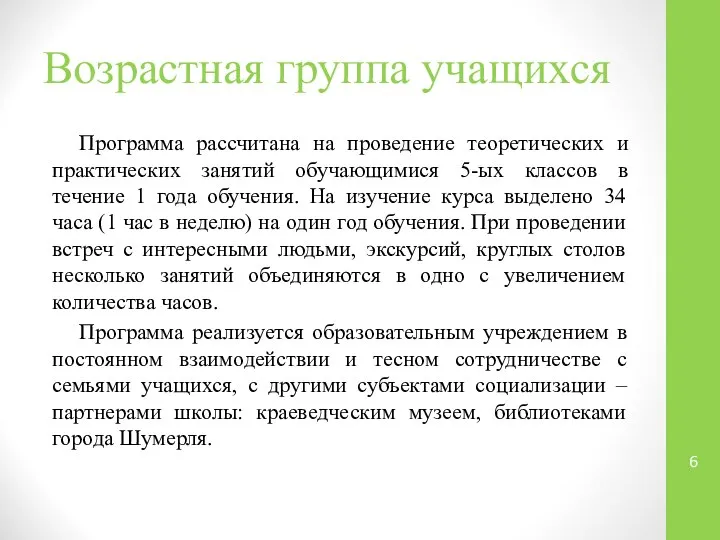 Возрастная группа учащихся

Программа рассчитана на проведение теоретических и практических занятий обучающимися 5-ых классов в течение 1 года обучения. На изучение курса выделено 34 часа (1 час в неделю) на один год обучения. При проведении встреч с интересными людьми, экскурсий, круглых столов несколько занятий объединяются в одно с увеличением количества часов.

Программа реализуется образовательным учреждением в постоянном взаимодействии и тесном сотрудничестве с семьями учащихся, с другими субъектами социализации – партнерами школы: краеведческим музеем, библиотеками города Шумерля.

6